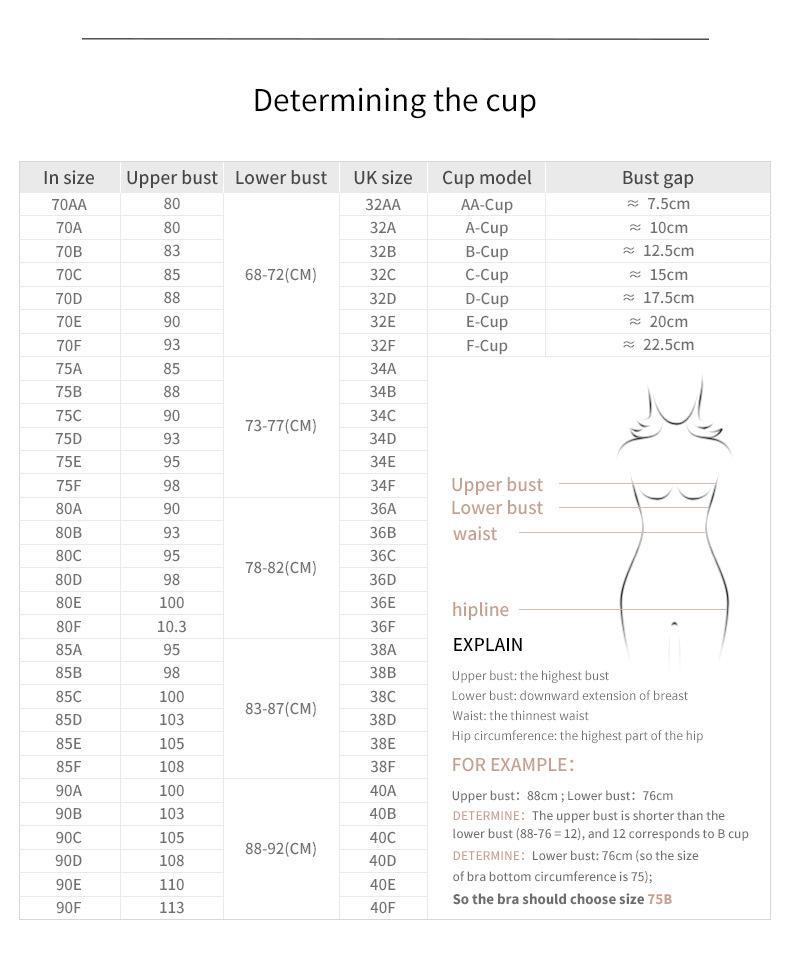 Determining the cup

| In size | Upper bust | Lower bust | UK size | Cup model | Bust gap |
|---|---|---|---|---|---|
| 70AA | 80 | 68-72(CM) | 32AA | AA-Cup | ≈ 7.5cm |
| 70A | 80 | | 32A | A-Cup | ≈ 10cm |
| 70B | 83 | | 32B | B-Cup | ≈ 12.5cm |
| 70C | 85 | | 32C | C-Cup | ≈ 15cm |
| 70D | 88 | | 32D | D-Cup | ≈ 17.5cm |
| 70E | 90 | | 32E | E-Cup | ≈ 20cm |
| 70F | 93 | | 32F | F-Cup | ≈ 22.5cm |
| 75A | 85 | 73-77(CM) | 34A | | |
| 75B | 88 | | 34B | | |
| 75C | 90 | | 34C | | |
| 75D | 93 | | 34D | | |
| 75E | 95 | | 34E | | |
| 75F | 98 | | 34F | | |
| 80A | 90 | 78-82(CM) | 36A | | |
| 80B | 93 | | 36B | | |
| 80C | 95 | | 36C | | |
| 80D | 98 | | 36D | | |
| 80E | 100 | | 36E | | |
| 80F | 10.3 | | 36F | | |
| 85A | 95 | 83-87(CM) | 38A | | |
| 85B | 98 | | 38B | | |
| 85C | 100 | | 38C | | |
| 85D | 103 | | 38D | | |
| 85E | 105 | | 38E | | |
| 85F | 108 | | 38F | | |
| 90A | 100 | 88-92(CM) | 40A | | |
| 90B | 103 | | 40B | | |
| 90C | 105 | | 40C | | |
| 90D | 108 | | 40D | | |
| 90E | 110 | | 40E | | |
| 90F | 113 | | 40F | | |

Upper bust
Lower bust
waist
hipline

EXPLAIN

Upper bust: the highest bust
Lower bust: downward extension of breast
Waist: the thinnest waist
Hip circumference: the highest part of the hip

FOR EXAMPLE:

Upper bust: 88cm ; Lower bust: 76cm
DETERMINE: The upper bust is shorter than the lower bust (88-76 = 12), and 12 corresponds to B cup
DETERMINE: Lower bust: 76cm (so the size of bra bottom circumference is 75);
So the bra should choose size 75B